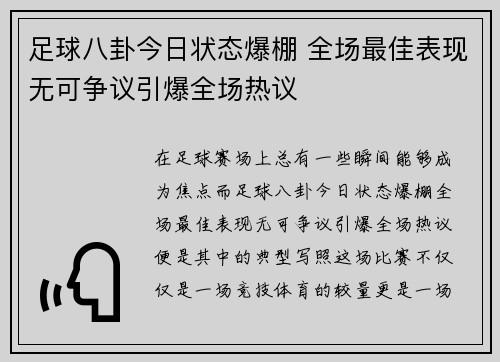 足球八卦今日状态爆棚 全场最佳表现无可争议引爆全场热议

在足球赛场上总有一些瞬间能够成为焦点而足球八卦今日状态爆棚全场最佳表现无可争议引爆全场热议便是其中的典型写照这场比赛不仅仅是一场竞技体育的较量更是一场